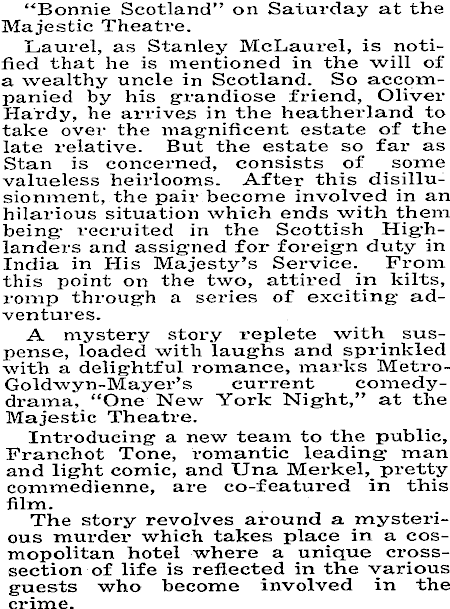 "Bonnie Scotland" on Saturday at the Majestic Theatre.

Laurel, as Stanley McLaurel, is notified that he is mentioned in the will of a wealthy uncle in Scotland. So accompanied by his grandiose friend, Oliver Hardy, he arrives in the heatherland to take over the magnificent estate of the late relative. But the estate so far as Stan is concerned, consists of some valueless heirlooms. After this disillusionment, the pair become involved in an hilarious situation which ends with them being recruited in the Scottish Highlanders and assigned for foreign duty in India in His Majesty's Service. From this point on the two, attired in kilts, romp through a series of exciting adventures.

A mystery story replete with suspense, loaded with laughs and sprinkled with a delightful romance, marks Metro-Goldwyn-Mayer's current comedy-drama, "One New York Night," at the Majestic Theatre.

Introducing a new team to the public, Franchot Tone, romantic leading man and light comic, and Una Merkel, pretty commedienne, are co-featured in this film.

The story revolves around a mysterious murder which takes place in a cosmopolitan hotel where a unique cross-section of life is reflected in the various guests who become involved in the crime.